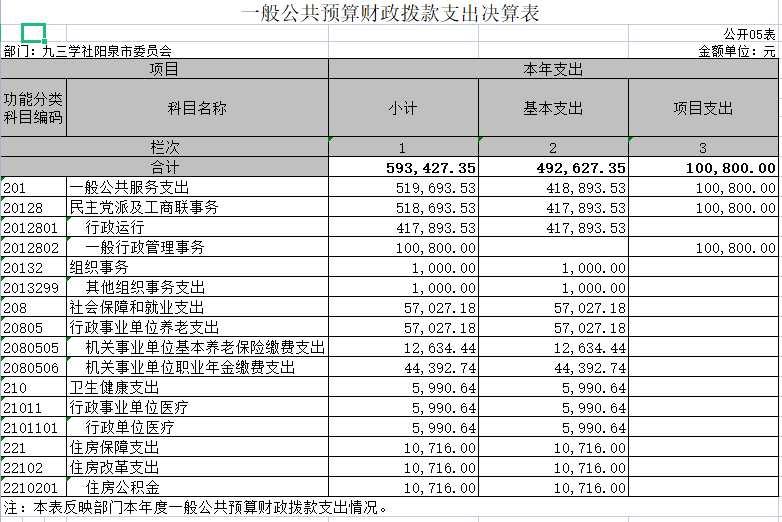 一般公共预算财政拨款支出决算表

公开05表

部门：九三学社阳泉市委员会

金额单位：元

| 项目 | | 本年支出 | | |
|---|---|---|---|---|
| 功能分类科目编码 | 科目名称 | 小计 | 基本支出 | 项目支出 |
| 栏次 | | 1 | 2 | 3 |
| 合计 | | 593,427.35 | 492,627.35 | 100,800.00 |
| 201 | 一般公共服务支出 | 519,693.53 | 418,893.53 | 100,800.00 |
| 20128 | 民主党派及工商联事务 | 518,693.53 | 417,893.53 | 100,800.00 |
| 2012801 | 行政运行 | 417,893.53 | 417,893.53 | |
| 2012802 | 一般行政管理事务 | 100,800.00 | | 100,800.00 |
| 20132 | 组织事务 | 1,000.00 | 1,000.00 | |
| 2013299 | 其他组织事务支出 | 1,000.00 | 1,000.00 | |
| 208 | 社会保障和就业支出 | 57,027.18 | 57,027.18 | |
| 20805 | 行政事业单位养老支出 | 57,027.18 | 57,027.18 | |
| 2080505 | 机关事业单位基本养老保险缴费支出 | 12,634.44 | 12,634.44 | |
| 2080506 | 机关事业单位职业年金缴费支出 | 44,392.74 | 44,392.74 | |
| 210 | 卫生健康支出 | 5,990.64 | 5,990.64 | |
| 21011 | 行政事业单位医疗 | 5,990.64 | 5,990.64 | |
| 2101101 | 行政单位医疗 | 5,990.64 | 5,990.64 | |
| 221 | 住房保障支出 | 10,716.00 | 10,716.00 | |
| 22102 | 住房改革支出 | 10,716.00 | 10,716.00 | |
| 2210201 | 住房公积金 | 10,716.00 | 10,716.00 | |

注：本表反映部门本年度一般公共预算财政拨款支出情况。